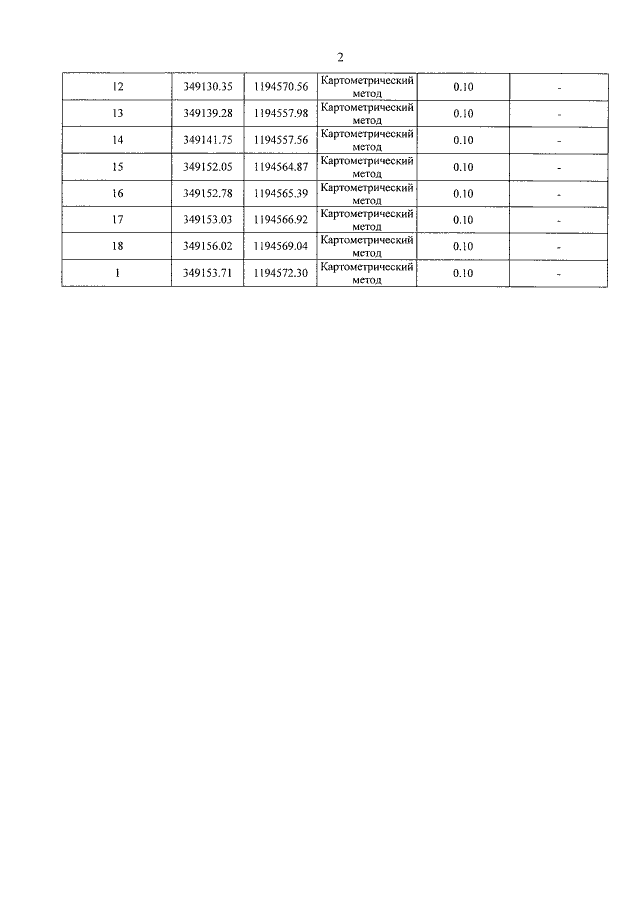 2

| 12 | 349130.35 | 1194570.56 | Картометрический метод | 0.10 | - |
|---|---|---|---|---|---|
| 13 | 349139.28 | 1194557.98 | Картометрический метод | 0.10 | - |
| 14 | 349141.75 | 1194557.56 | Картометрический метод | 0.10 | - |
| 15 | 349152.05 | 1194564.87 | Картометрический метод | 0.10 | - |
| 16 | 349152.78 | 1194565.39 | Картометрический метод | 0.10 | - |
| 17 | 349153.03 | 1194566.92 | Картометрический метод | 0.10 | - |
| 18 | 349156.02 | 1194569.04 | Картометрический метод | 0.10 | - |
| 1 | 349153.71 | 1194572.30 | Картометрический метод | 0.10 | - |